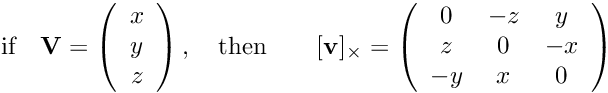 if $\mathbf{V} = \begin{pmatrix} x \\ y \\ z \end{pmatrix}$, then $[\mathbf{v}]_\times = \begin{pmatrix} 0 & -z & y \\ z & 0 & -x \\ -y & x & 0 \end{pmatrix}$